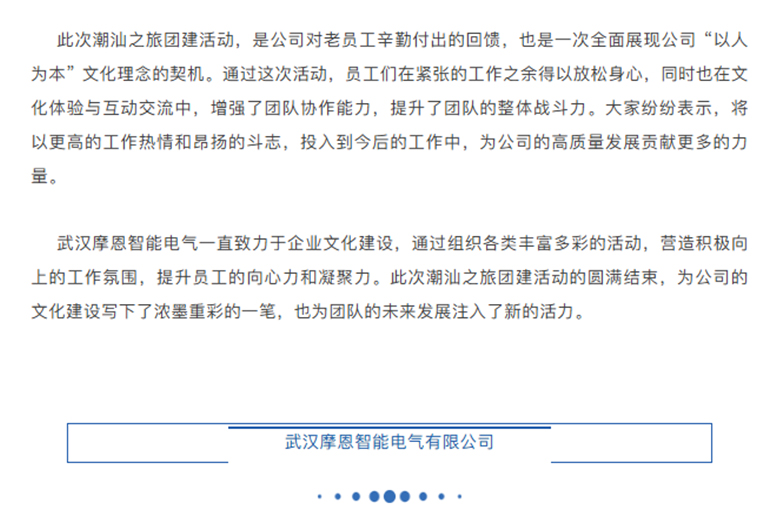 此次潮汕之旅团建活动，是公司对老员工辛勤付出的回馈，也是一次全面展现公司“以人为本”文化理念的契机。通过这次活动，员工们在紧张的工作之余得以放松身心，同时也在文化体验与互动交流中，增强了团队协作能力，提升了团队的整体战斗力。大家纷纷表示，将以更高的工作热情和昂扬的斗志，投入到今后的工作中，为公司的高质量发展贡献更多的力量。

武汉摩恩智能电气一直致力于企业文化建设，通过组织各类丰富多彩的活动，营造积极向上的工作氛围，提升员工的向心力和凝聚力。此次潮汕之旅团建活动的圆满结束，为公司的文化建设写下了浓墨重彩的一笔，也为团队的未来发展注入了新的活力。

武汉摩恩智能电气有限公司